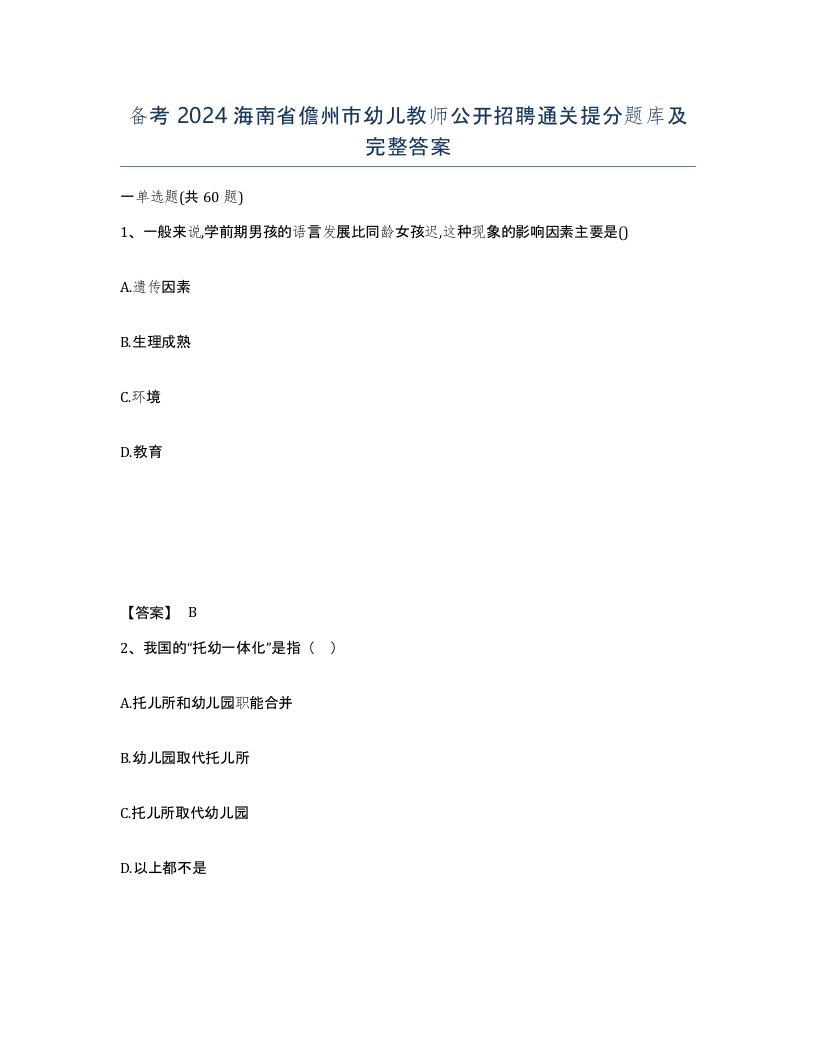 备考 2024 海南省儋州市幼儿教师公开招聘通关提分题库及完整答案

一单选题(共 60 题)

1、一般来说,学前期男孩的语言发展比同龄女孩迟,这种现象的影响因素主要是()

A.遗传因素

B.生理成熟

C.环境

D.教育

【答案】 B

2、我国的“托幼一体化”是指（ ）

A.托儿所和幼儿园职能合并

B.幼儿园取代托儿所

C.托儿所取代幼儿园

D.以上都不是